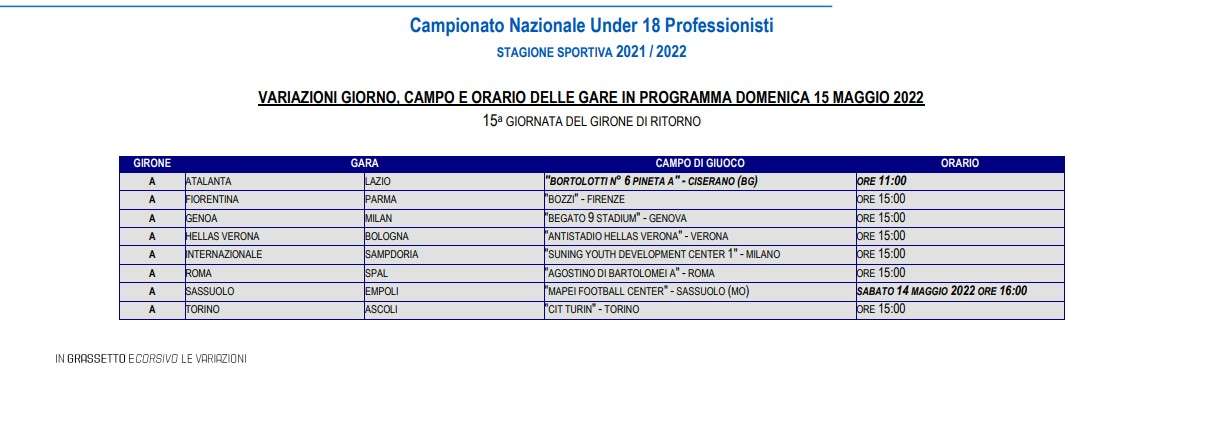 Campionato Nazionale Under 18 Professionisti
STAGIONE SPORTIVA 2021 / 2022

VARIAZIONI GIORNO, CAMPO E ORARIO DELLE GARE IN PROGRAMMA DOMENICA 15 MAGGIO 2022

15ª GIORNATA DEL GIRONE DI RITORNO

| GIRONE | GARA | | CAMPO DI GIUOCO | ORARIO |
|---|---|---|---|---|
| A | ATALANTA | LAZIO | "BORTOLOTTI N° 6 PINETA A" - CISERANO (BG) | ORE 11:00 |
| A | FIORENTINA | PARMA | "BOZZI" - FIRENZE | ORE 15:00 |
| A | GENOA | MILAN | "BEGATO 9 STADIUM" - GENOVA | ORE 15:00 |
| A | HELLAS VERONA | BOLOGNA | "ANTISTADIO HELLAS VERONA" - VERONA | ORE 15:00 |
| A | INTERNAZIONALE | SAMPDORIA | "SUNING YOUTH DEVELOPMENT CENTER 1" - MILANO | ORE 15:00 |
| A | ROMA | SPAL | "AGOSTINO DI BARTOLOMEI A" - ROMA | ORE 15:00 |
| A | SASSUOLO | EMPOLI | "MAPEI FOOTBALL CENTER" - SASSUOLO (MO) | SABATO 14 MAGGIO 2022 ORE 16:00 |
| A | TORINO | ASCOLI | "CIT TURIN" - TORINO | ORE 15:00 |

IN GRASSETTO E CORSIVO LE VARIAZIONI